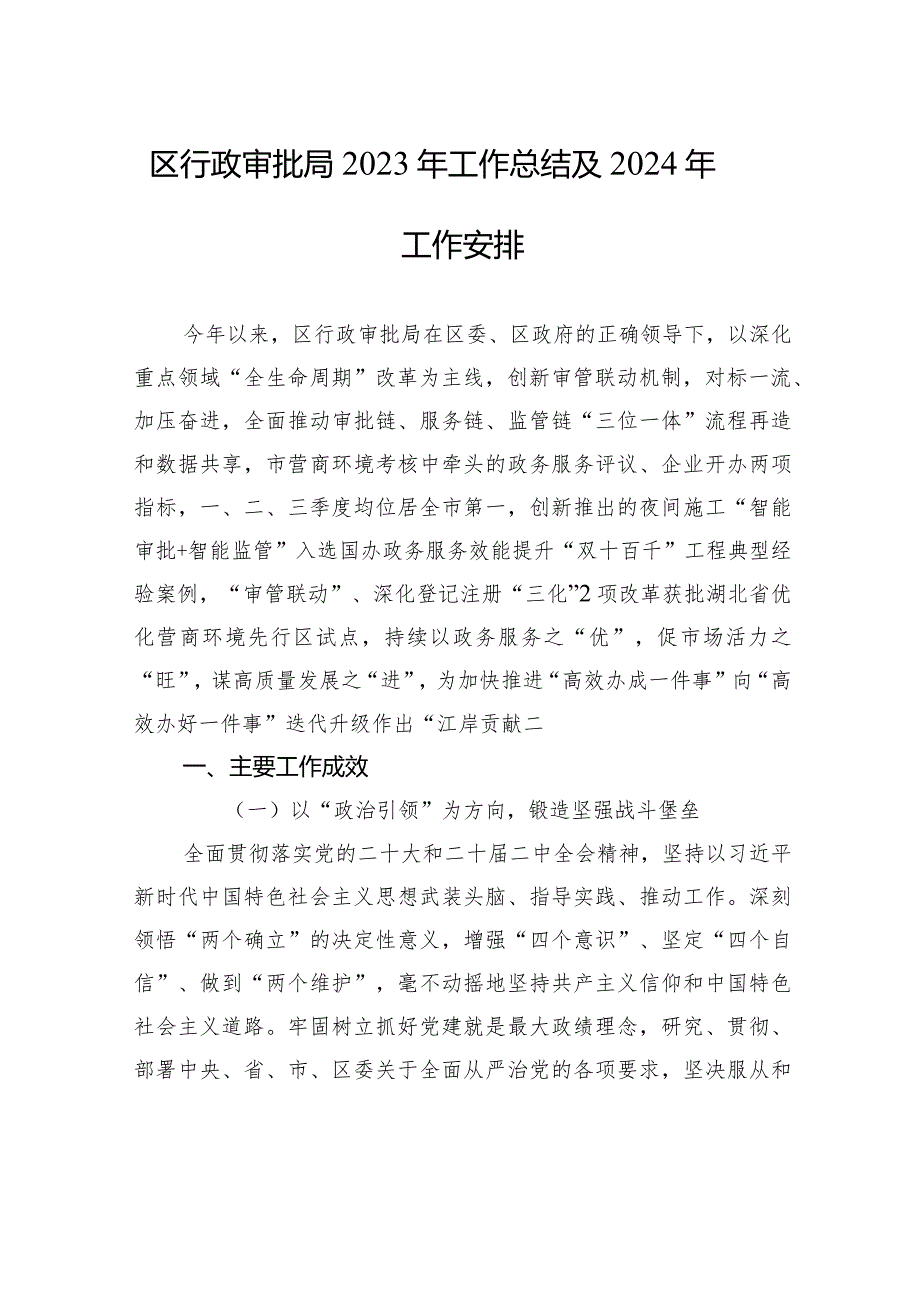 区行政审批局2023年工作总结及2024年工作安排

今年以来，区行政审批局在区委、区政府的正确领导下，以深化重点领域“全生命周期”改革为主线，创新审管联动机制，对标一流、加压奋进，全面推动审批链、服务链、监管链“三位一体”流程再造和数据共享，市营商环境考核中牵头的政务服务评议、企业开办两项指标，一、二、三季度均位居全市第一，创新推出的夜间施工“智能审批+智能监管”入选国办政务服务效能提升“双十百千”工程典型经验案例，“审管联动”、深化登记注册“三化”2项改革获批湖北省优化营商环境先行区试点，持续以政务服务之“优”，促市场活力之“旺”，谋高质量发展之“进”，为加快推进“高效办成一件事”向“高效办好一件事”迭代升级作出“江岸贡献二

一、主要工作成效

（一）以“政治引领”为方向，锻造坚强战斗堡垒

全面贯彻落实党的二十大和二十届二中全会精神，坚持以习近平新时代中国特色社会主义思想武装头脑、指导实践、推动工作。深刻领悟“两个确立”的决定性意义，增强“四个意识”、坚定“四个自信”、做到“两个维护”，毫不动摇地坚持共产主义信仰和中国特色社会主义道路。牢固树立抓好党建就是最大政绩理念，研究、贯彻、部署中央、省、市、区委关于全面从严治党的各项要求，坚决服从和